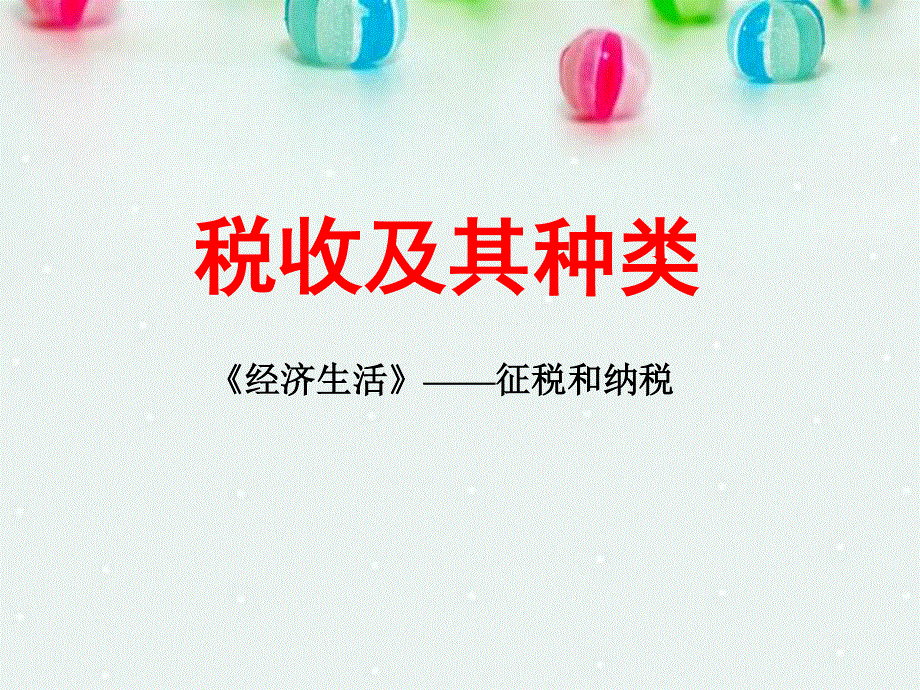 税收及其种类

《经济生活》——征税和纳税